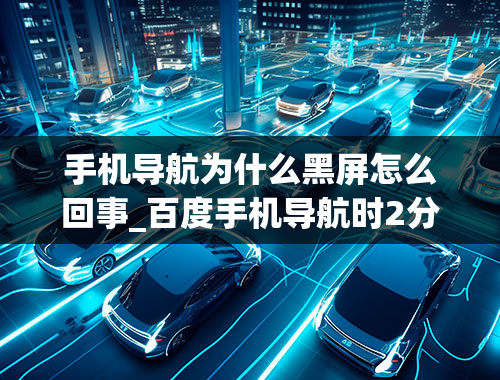 手机导航为什么黑屏怎么回事_百度手机导航时2分